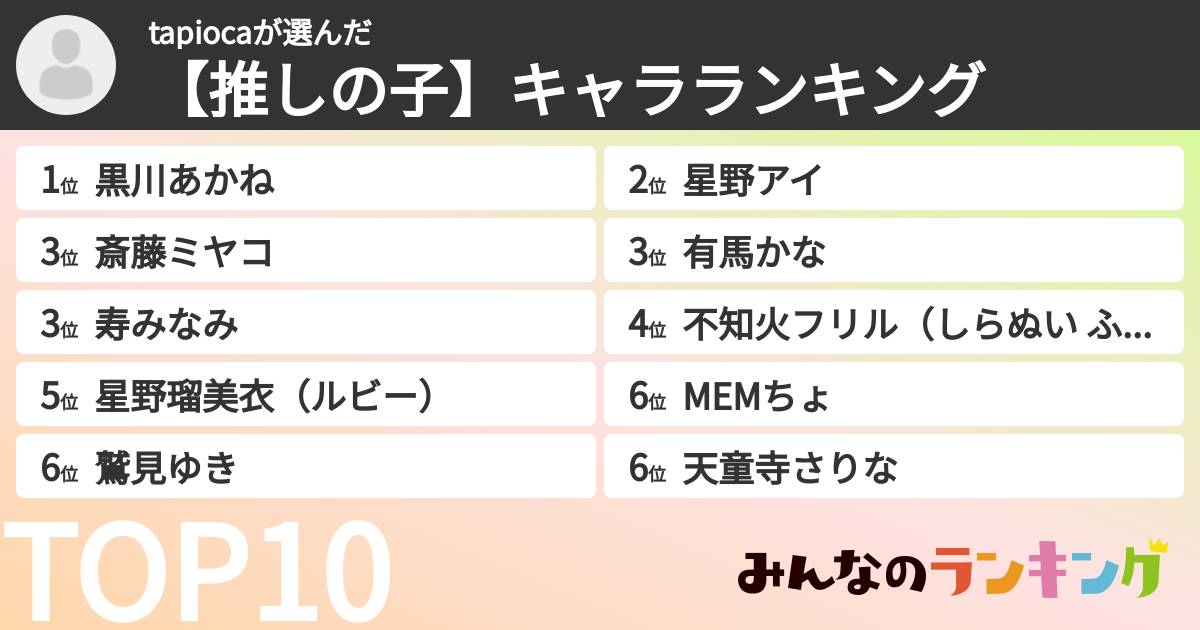 tapiocaが選んだ
【推しの子】キャラランキング

1位 黒川あかね

2位 星野アイ

3位 斎藤ミヤコ

3位 有馬かな

3位 寿みなみ

4位 不知火フリル（しらぬい ふ...

5位 星野瑠美衣（ルビー）

6位 MEMちょ

6位 鷲見ゆき

6位 天童寺さりな

TOP10

みんなのランキング